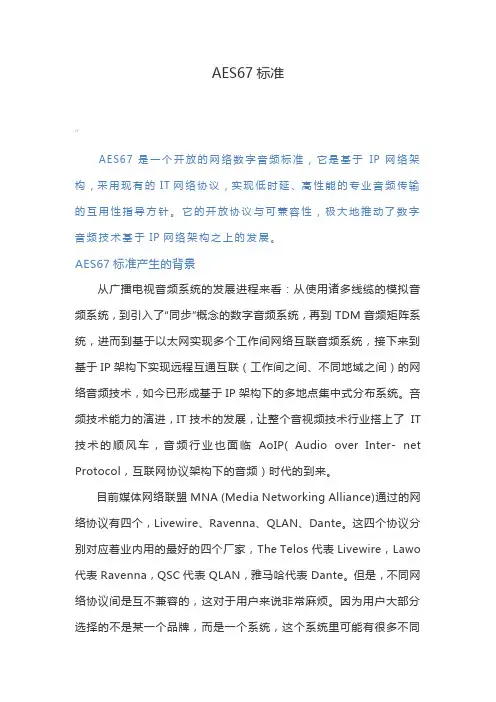 AES67 标准

AES67 是一个开放的网络数字音频标准，它是基于 IP 网络架构，采用现有的 IT 网络协议，实现低时延、高性能的专业音频传输的互用性指导方针。它的开放协议与可兼容性，极大地推动了数字音频技术基于 IP 网络架构之上的发展。

AES67 标准产生的背景

从广播电视音频系统的发展进程来看：从使用诸多线缆的模拟音频系统，到引入了“同步”概念的数字音频系统，再到 TDM 音频矩阵系统，进而到基于以太网实现多个工作间网络互联音频系统，接下来到基于 IP 架构下实现远程互通互联（工作间之间、不同地域之间）的网络音频技术，如今已形成基于 IP 架构下的多地点集中式分布系统。音频技术能力的演进，IT 技术的发展，让整个音视频技术行业搭上了 IT 技术的顺风车，音频行业也面临 AoIP( Audio over Inter- net Protocol，互联网协议架构下的音频）时代的到来。

目前媒体网络联盟 MNA (Media Networking Alliance)通过的网络协议有四个，Livewire、Ravenna、QLAN、Dante。这四个协议分别对应着业内用的最好的四个厂家，The Telos 代表 Livewire，Lawo 代表 Ravenna，QSC 代表 QLAN，雅马哈代表 Dante。但是，不同网络协议间是互不兼容的，这对于用户来说非常麻烦。因为用户大部分选择的不是某一个品牌，而是一个系统，这个系统里可能有很多不同